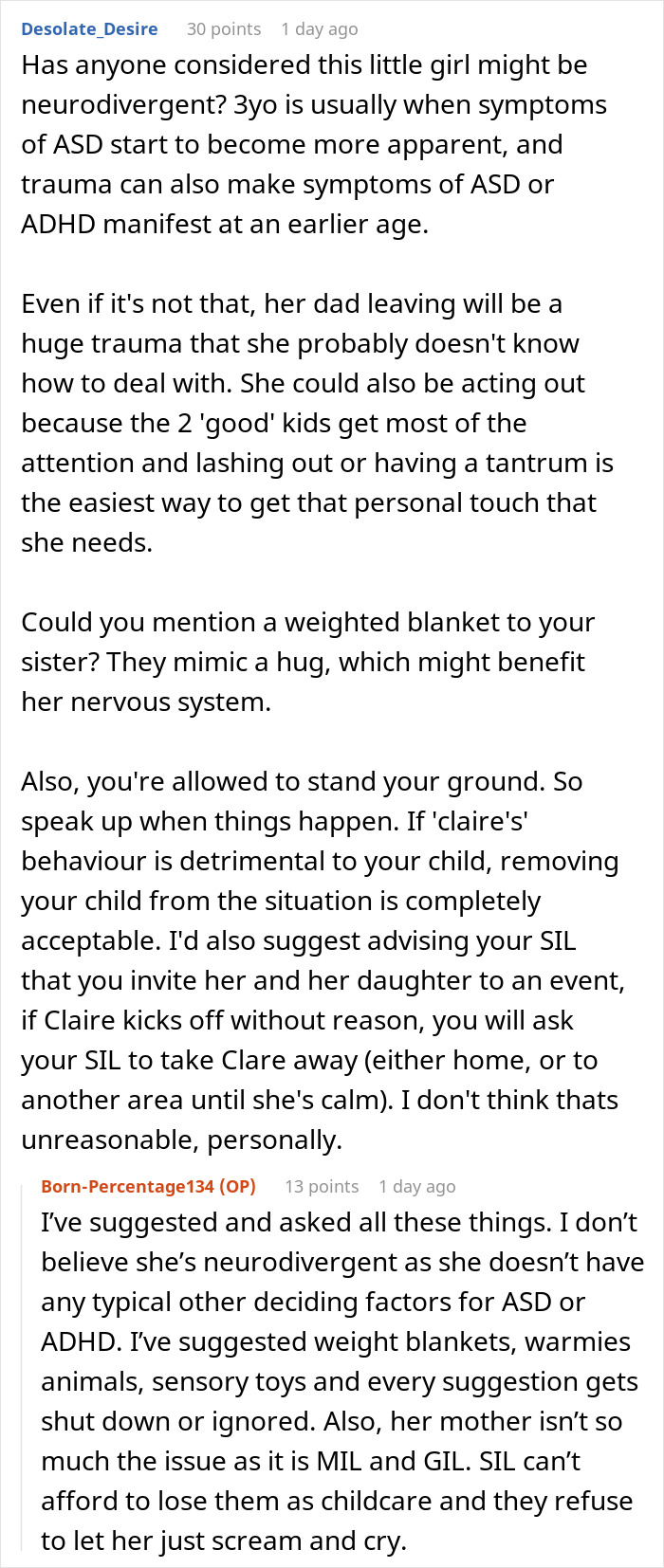 Desolate_Desire 30 points 1 day ago
Has anyone considered this little girl might be neurodivergent? 3yo is usually when symptoms of ASD start to become more apparent, and trauma can also make symptoms of ASD or ADHD manifest at an earlier age.

Even if it's not that, her dad leaving will be a huge trauma that she probably doesn't know how to deal with. She could also be acting out because the 2 'good' kids get most of the attention and lashing out or having a tantrum is the easiest way to get that personal touch that she needs.

Could you mention a weighted blanket to your sister? They mimic a hug, which might benefit her nervous system.

Also, you're allowed to stand your ground. So speak up when things happen. If 'claire's' behaviour is detrimental to your child, removing your child from the situation is completely acceptable. I'd also suggest advising your SIL that you invite her and her daughter to an event, if Claire kicks off without reason, you will ask your SIL to take Clare away (either home, or to another area until she's calm). I don't think thats unreasonable, personally.

Born-Percentage134 (OP) 13 points 1 day ago
I've suggested and asked all these things. I don't believe she's neurodivergent as she doesn't have any typical other deciding factors for ASD or ADHD. I've suggested weight blankets, warmies animals, sensory toys and every suggestion gets shut down or ignored. Also, her mother isn't so much the issue as it is MIL and GIL. SIL can't afford to lose them as childcare and they refuse to let her just scream and cry.